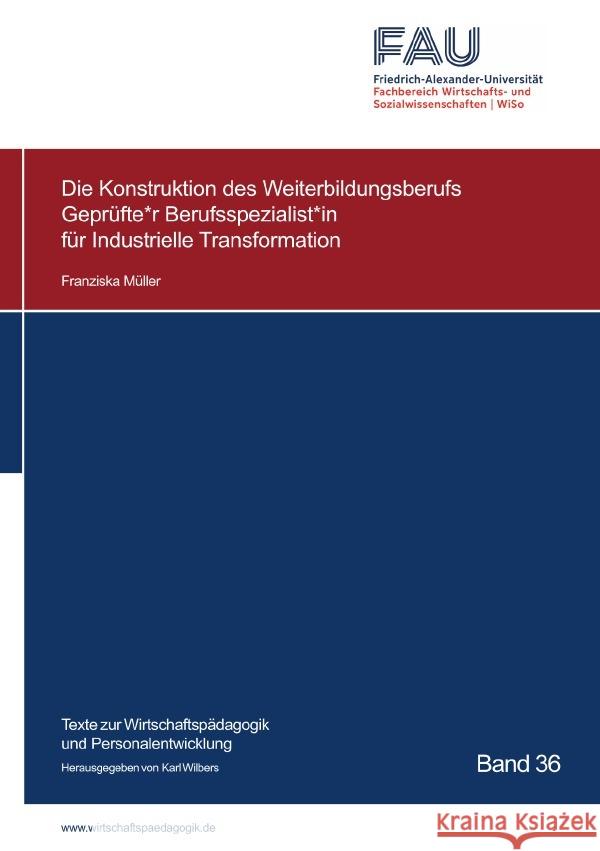 FAU
Friedrich-Alexander-Universität
Fachbereich Wirtschafts- und Sozialwissenschaften | WiSo

Die Konstruktion des Weiterbildungsberufs Geprüfte*r Berufsspezialist*in für Industrielle Transformation

Franziska Müller

Texte zur Wirtschaftspädagogik und Personalentwicklung

Herausgegeben von Karl Wilbers

Band 36

www.wirtschaftspaedagogik.de